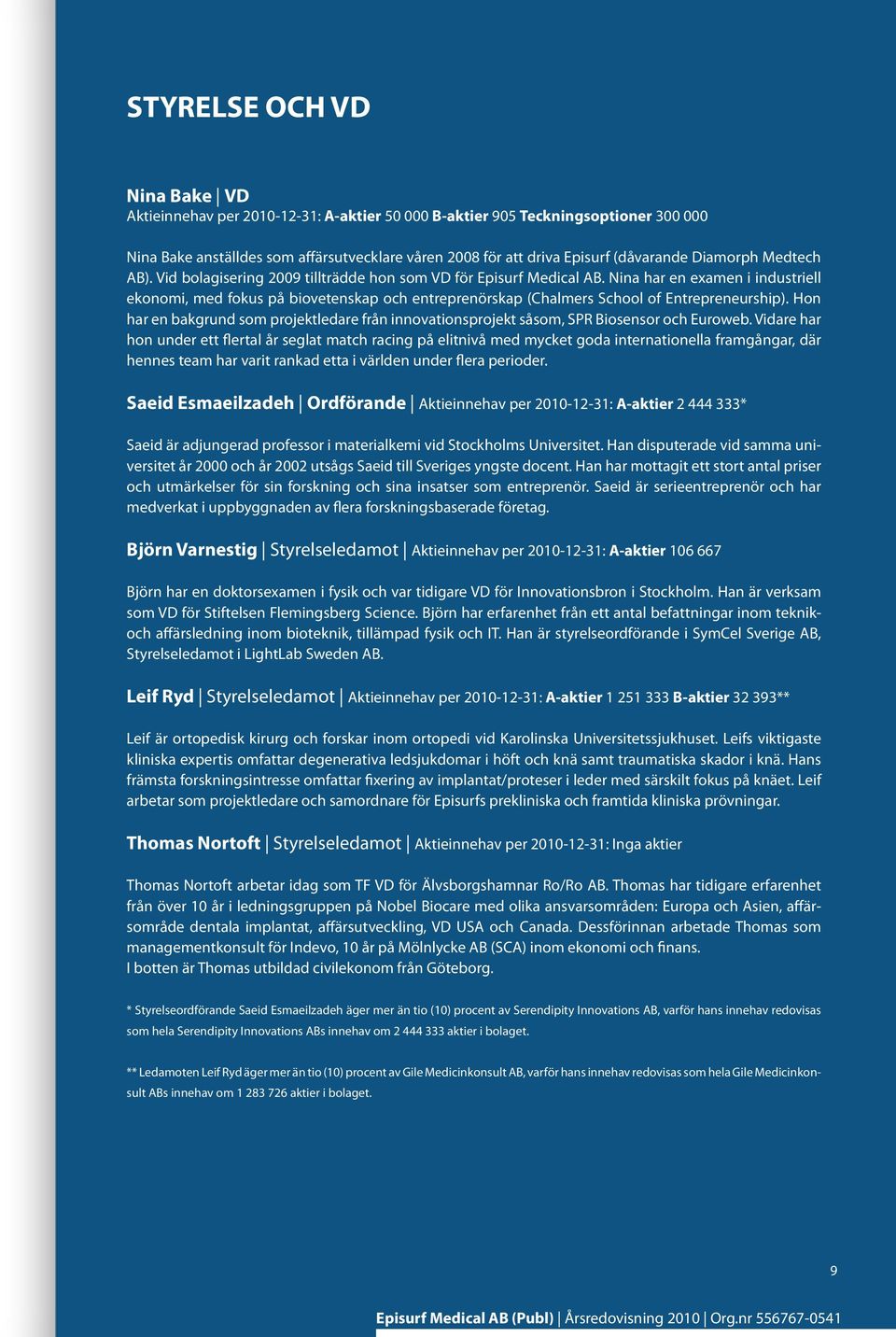 STYRELSE OCH VD

Nina Bake | VD
Aktieinnehav per 2010-12-31: A-aktier 50 000 B-aktier 905 Teckningsoptioner 300 000

Nina Bake anställdes som affärsutvecklare våren 2008 för att driva Episurf (dåvarande Diamorph Medtech AB). Vid bolagisering 2009 tillträdde hon som VD för Episurf Medical AB. Nina har en examen i industriell ekonomi, med fokus på biovetenskap och entreprenörskap (Chalmers School of Entrepreneurship). Hon har en bakgrund som projektledare från innovationsprojekt såsom, SPR Biosensor och Euroweb. Vidare har hon under ett flertal år seglat match racing på elitnivå med mycket goda internationella framgångar, där hennes team har varit rankad etta i världen under flera perioder.

Saeid Esmaeilzadeh | Ordförande | Aktieinnehav per 2010-12-31: A-aktier 2 444 333*

Saeid är adjungerad professor i materialkemi vid Stockholms Universitet. Han disputerade vid samma universitet år 2000 och år 2002 utsågs Saeid till Sveriges yngste docent. Han har mottagit ett stort antal priser och utmärkelser för sin forskning och sina insatser som entreprenör. Saeid är serieentreprenör och har medverkat i uppbyggnaden av flera forskningsbaserade företag.

Björn Varnestig | Styrelseledamot | Aktieinnehav per 2010-12-31: A-aktier 106 667

Björn har en doktorsexamen i fysik och var tidigare VD för Innovationsbron i Stockholm. Han är verksam som VD för Stiftelsen Flemingsberg Science. Björn har erfarenhet från ett antal befattningar inom teknik- och affärsledning inom bioteknik, tillämpad fysik och IT. Han är styrelseordförande i SymCel Sverige AB, Styrelseledamot i LightLab Sweden AB.

Leif Ryd | Styrelseledamot | Aktieinnehav per 2010-12-31: A-aktier 1 251 333 B-aktier 32 393**

Leif är ortopedisk kirurg och forskar inom ortopedi vid Karolinska Universitetssjukhuset. Leifs viktigaste kliniska expertis omfattar degenerativa ledsjukdomar i höft och knä samt traumatiska skador i knä. Hans främsta forskningsintresse omfattar fixering av implantat/proteser i leder med särskilt fokus på knäet. Leif arbetar som projektledare och samordnare för Episurfs prekliniska och framtida kliniska prövningar.

Thomas Nortoft | Styrelseledamot | Aktieinnehav per 2010-12-31: Inga aktier

Thomas Nortoft arbetar idag som TF VD för Älvsborgshamnar Ro/Ro AB. Thomas har tidigare erfarenhet från över 10 år i ledningsgruppen på Nobel Biocare med olika ansvarsområden: Europa och Asien, affärsområde dentala implantat, affärsutveckling, VD USA och Canada. Dessförinnan arbetade Thomas som managementkonsult för Indevo, 10 år på Mölnlycke AB (SCA) inom ekonomi och finans.
I botten är Thomas utbildad civilekonom från Göteborg.

* Styrelseordförande Saeid Esmaeilzadeh äger mer än tio (10) procent av Serendipity Innovations AB, varför hans innehav redovisas som hela Serendipity Innovations ABs innehav om 2 444 333 aktier i bolaget.

** Ledamoten Leif Ryd äger mer än tio (10) procent av Gile Medicinkonsult AB, varför hans innehav redovisas som hela Gile Medicinkonsult ABs innehav om 1 283 726 aktier i bolaget.

9

Episurf Medical AB (Publ) | Årsredovisning 2010 | Org.nr 556767-0541